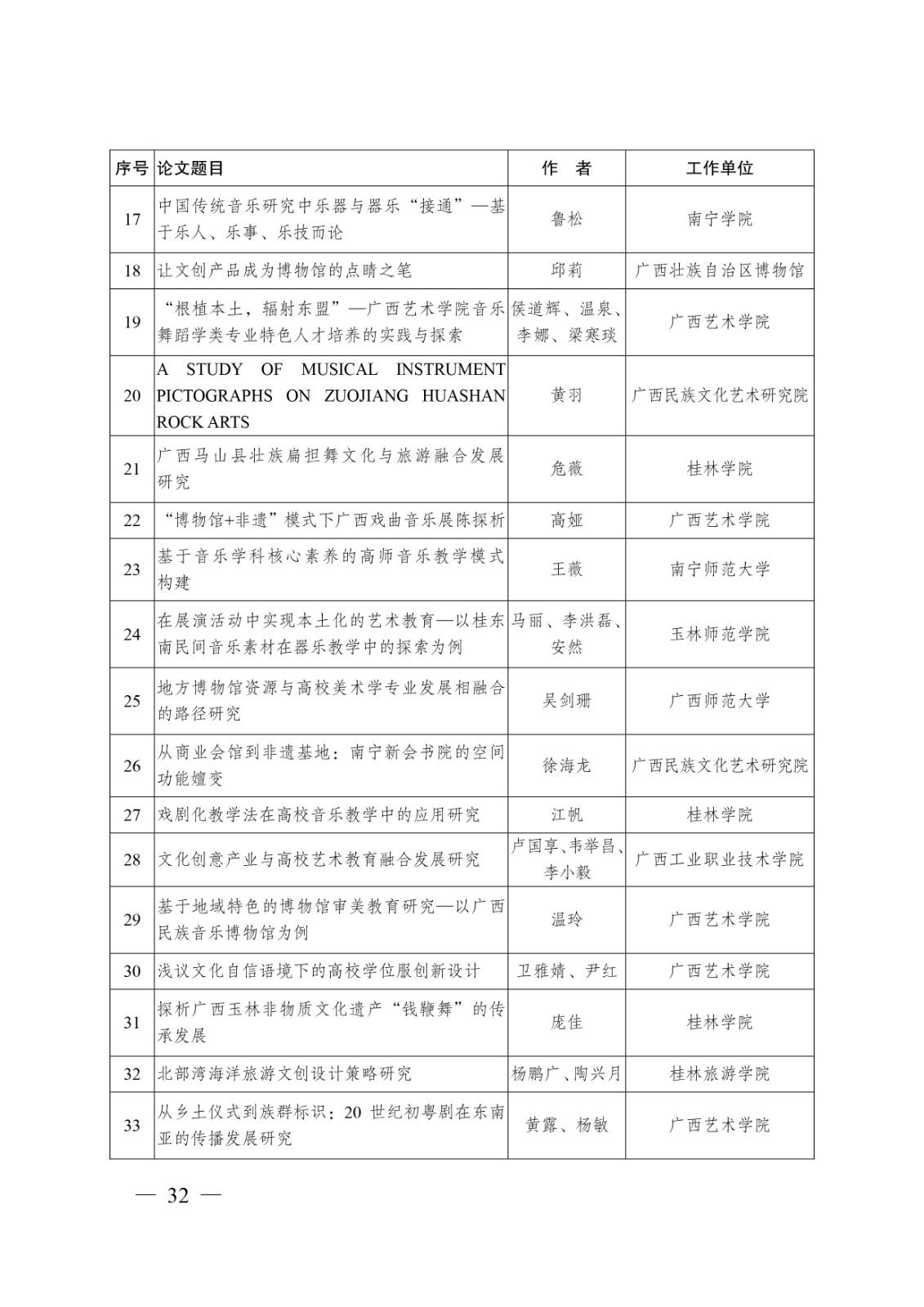 | 序号 | 论文题目 | 作 者 | 工作单位 |
|---|---|---|---|
| 17 | 中国传统音乐研究中乐器与器乐“接通”—基于乐人、乐事、乐技而论 | 鲁松 | 南宁学院 |
| 18 | 让文创产品成为博物馆的点睛之笔 | 邱莉 | 广西壮族自治区博物馆 |
| 19 | “根植本土，辐射东盟”—广西艺术学院音乐舞蹈学类专业特色人才培养的实践与探索 | 侯道辉、温泉、李娜、梁寒琰 | 广西艺术学院 |
| 20 | A STUDY OF MUSICAL INSTRUMENT PICTOGRAPHS ON ZUOJIANG HUASHAN ROCK ARTS | 黄羽 | 广西民族文化艺术研究院 |
| 21 | 广西马山县壮族扁担舞文化与旅游融合发展研究 | 危薇 | 桂林学院 |
| 22 | “博物馆+非遗”模式下广西戏曲音乐展陈探析 | 高娅 | 广西艺术学院 |
| 23 | 基于音乐学科核心素养的高师音乐教学模式构建 | 王薇 | 南宁师范大学 |
| 24 | 在展演活动中实现本土化的艺术教育—以桂东南民间音乐素材在器乐教学中的探索为例 | 马丽、李洪磊、安然 | 玉林师范学院 |
| 25 | 地方博物馆资源与高校美术学专业发展相融合的路径研究 | 吴剑珊 | 广西师范大学 |
| 26 | 从商业会馆到非遗基地：南宁新会书院的空间功能嬗变 | 徐海龙 | 广西民族文化艺术研究院 |
| 27 | 戏剧化教学法在高校音乐教学中的应用研究 | 江帆 | 桂林学院 |
| 28 | 文化创意产业与高校艺术教育融合发展研究 | 卢国享、韦举昌、李小毅 | 广西工业职业技术学院 |
| 29 | 基于地域特色的博物馆审美教育研究—以广西民族音乐博物馆为例 | 温玲 | 广西艺术学院 |
| 30 | 浅议文化自信语境下的高校学位服创新设计 | 卫雅婧、尹红 | 广西艺术学院 |
| 31 | 探析广西玉林非物质文化遗产“钱鞭舞”的传承发展 | 庞佳 | 桂林学院 |
| 32 | 北部湾海洋旅游文创设计策略研究 | 杨鹏广、陶兴月 | 桂林旅游学院 |
| 33 | 从乡土仪式到族群标识：20 世纪初粤剧在东南亚的传播发展研究 | 黄露、杨敏 | 广西艺术学院 |

— 32 —